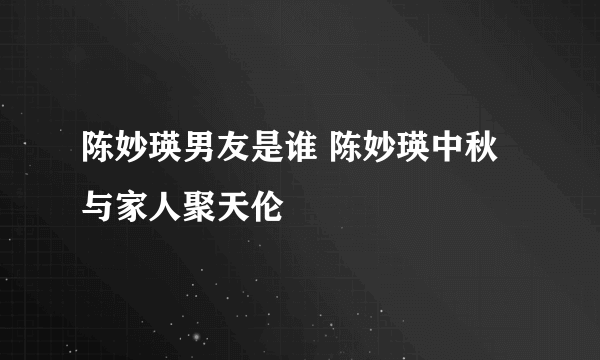 陈妙瑛男友是谁 陈妙瑛中秋与家人聚天伦